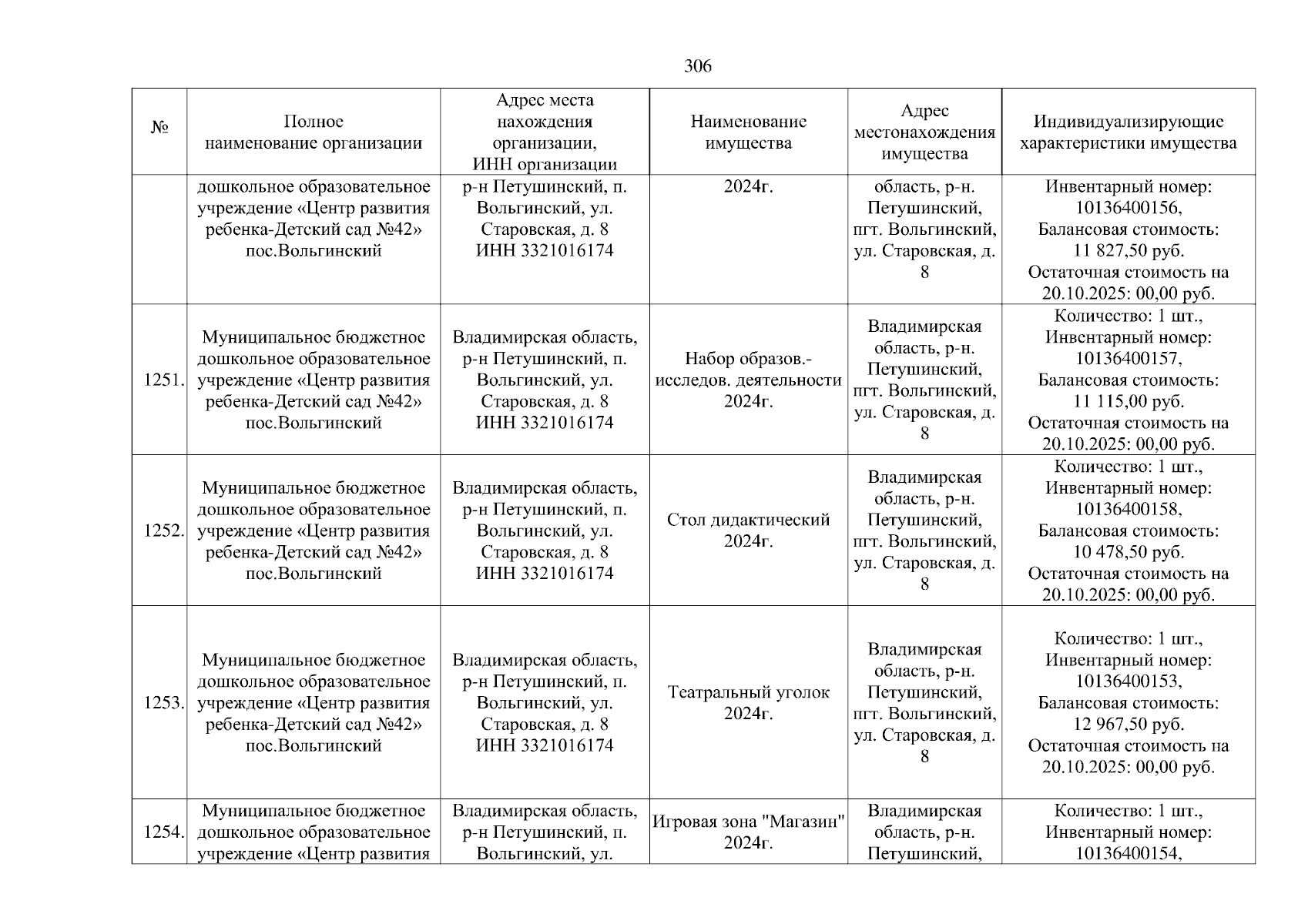 306

| № | Полное наименование организации | Адрес места нахождения организации, ИНН организации | Наименование имущества | Адрес местонахождения имущества | Индивидуализирующие характеристики имущества |
|---|---|---|---|---|---|
| | дошкольное образовательное учреждение «Центр развития ребенка-Детский сад №42» пос.Вольгинский | р-н Петушинский, п. Вольгинский, ул. Старовская, д. 8 ИНН 3321016174 | 2024г. | область, р-н. Петушинский, пгт. Вольгинский, ул. Старовская, д. 8 | Инвентарный номер: 10136400156, Балансовая стоимость: 11 827,50 руб. Остаточная стоимость на 20.10.2025: 00,00 руб. |
| 1251. | Муниципальное бюджетное дошкольное образовательное учреждение «Центр развития ребенка-Детский сад №42» пос.Вольгинский | Владимирская область, р-н Петушинский, п. Вольгинский, ул. Старовская, д. 8 ИНН 3321016174 | Набор образов.-исследов. деятельности 2024г. | Владимирская область, р-н. Петушинский, пгт. Вольгинский, ул. Старовская, д. 8 | Количество: 1 шт., Инвентарный номер: 10136400157, Балансовая стоимость: 11 115,00 руб. Остаточная стоимость на 20.10.2025: 00,00 руб. |
| 1252. | Муниципальное бюджетное дошкольное образовательное учреждение «Центр развития ребенка-Детский сад №42» пос.Вольгинский | Владимирская область, р-н Петушинский, п. Вольгинский, ул. Старовская, д. 8 ИНН 3321016174 | Стол дидактический 2024г. | Владимирская область, р-н. Петушинский, пгт. Вольгинский, ул. Старовская, д. 8 | Количество: 1 шт., Инвентарный номер: 10136400158, Балансовая стоимость: 10 478,50 руб. Остаточная стоимость на 20.10.2025: 00,00 руб. |
| 1253. | Муниципальное бюджетное дошкольное образовательное учреждение «Центр развития ребенка-Детский сад №42» пос.Вольгинский | Владимирская область, р-н Петушинский, п. Вольгинский, ул. Старовская, д. 8 ИНН 3321016174 | Театральный уголок 2024г. | Владимирская область, р-н. Петушинский, пгт. Вольгинский, ул. Старовская, д. 8 | Количество: 1 шт., Инвентарный номер: 10136400153, Балансовая стоимость: 12 967,50 руб. Остаточная стоимость на 20.10.2025: 00,00 руб. |
| 1254. | Муниципальное бюджетное дошкольное образовательное учреждение «Центр развития | Владимирская область, р-н Петушинский, п. Вольгинский, ул. | Игровая зона "Магазин" 2024г. | Владимирская область, р-н. Петушинский, | Количество: 1 шт., Инвентарный номер: 10136400154, |